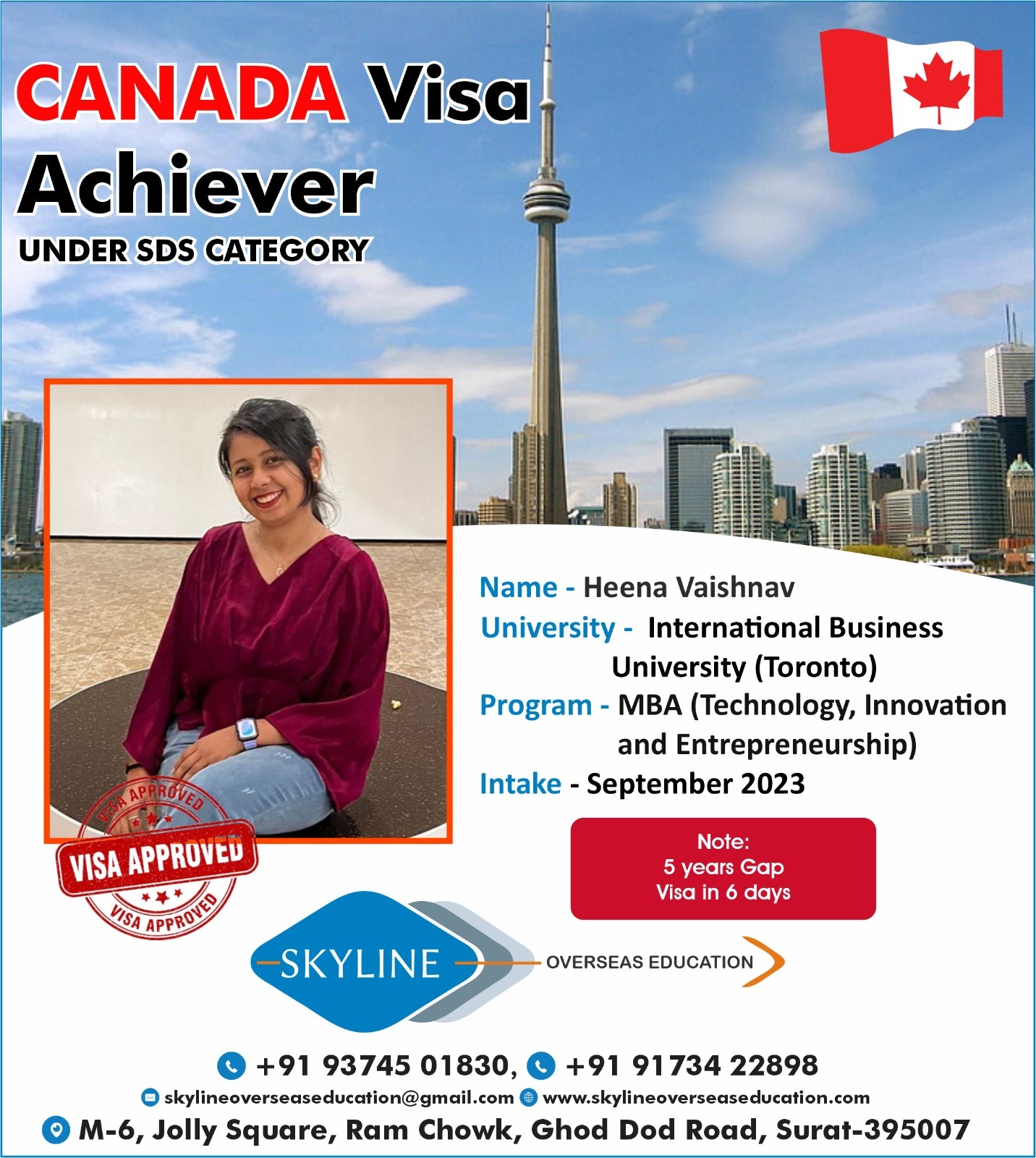 CANADA Visa
Achiever
UNDER SDS CATEGORY

VISA APPROVED
VISA APPROVED
VISA APPROVED

Name - Heena Vaishnav
University - International Business University (Toronto)
Program - MBA (Technology, Innovation and Entrepreneurship)
Intake - September 2023

Note:
5 years Gap
Visa in 6 days

SKYLINE
OVERSEAS EDUCATION

+91 93745 01830, +91 91734 22898
skylineoverseaseducation@gmail.com www.skylineoverseaseducation.com
M-6, Jolly Square, Ram Chowk, Ghod Dod Road, Surat-395007